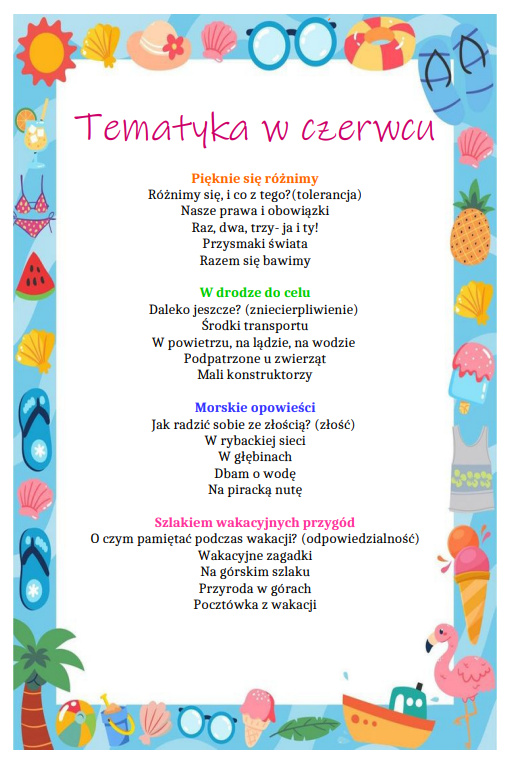 Tematyka w czerwcu

Pięknie się różnimy
Różnimy się, i co z tego?(tolerancja)
Nasze prawa i obowiązki
Raz, dwa, trzy- ja i ty!
Przysmaki świata
Razem się bawimy

W drodze do celu
Daleko jeszcze? (zniecierpliwienie)
Środki transportu
W powietrzu, na lądzie, na wodzie
Podpatrzone u zwierząt
Mali konstruktorzy

Morskie opowieści
Jak radzić sobie ze złością? (złość)
W rybackiej sieci
W głębinach
Dbam o wodę
Na piracką nutę

Szlakiem wakacyjnych przygód
O czym pamiętać podczas wakacji? (odpowiedzialność)
Wakacyjne zagadki
Na górskim szlaku
Przyroda w górach
Pocztówka z wakacji